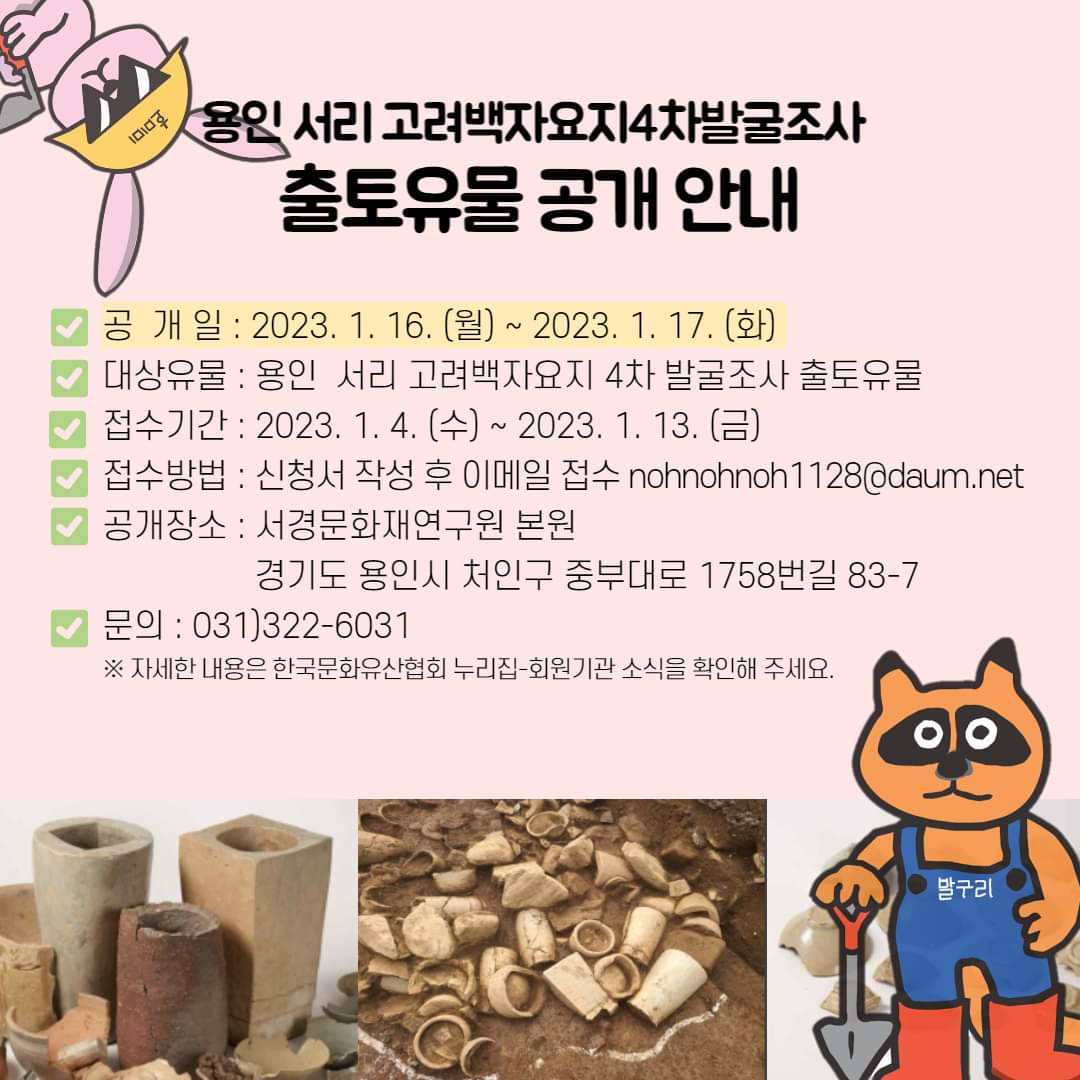 용인 서리 고려백자요지4차발굴조사
출토유물 공개 안내

☑ 공 개 일 : 2023. 1. 16. (월) ~ 2023. 1. 17. (화)
☑ 대상유물 : 용인 서리 고려백자요지 4차 발굴조사 출토유물
☑ 접수기간 : 2023. 1. 4. (수) ~ 2023. 1. 13. (금)
☑ 접수방법 : 신청서 작성 후 이메일 접수 nohnohnoh1128@daum.net
☑ 공개장소 : 서경문화재연구원 본원
경기도 용인시 처인구 중부대로 1758번길 83-7
☑ 문의 : 031)322-6031
※ 자세한 내용은 한국문화유산협회 누리집-회원기관 소식을 확인해 주세요.

발구리